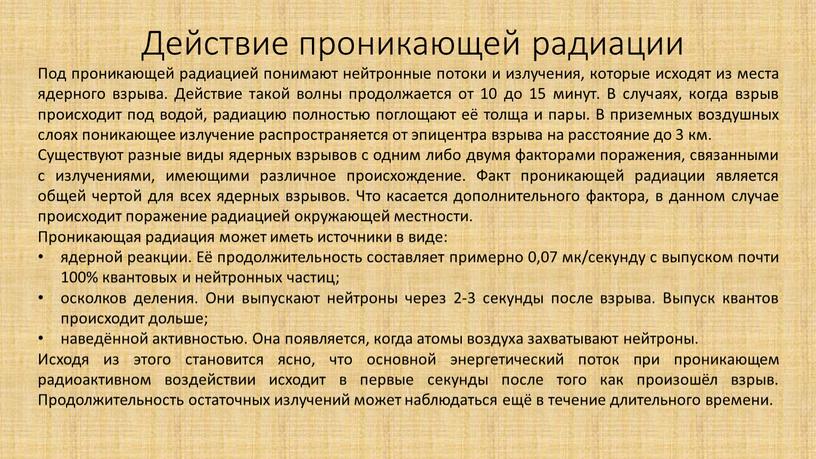 Действие проникающей радиации

Под проникающей радиацией понимают нейтронные потоки и излучения, которые исходят из места ядерного взрыва. Действие такой волны продолжается от 10 до 15 минут. В случаях, когда взрыв происходит под водой, радиацию полностью поглощают её толща и пары. В приземных воздушных слоях поникающее излучение распространяется от эпицентра взрыва на расстояние до 3 км.

Существуют разные виды ядерных взрывов с одним либо двумя факторами поражения, связанными с излучениями, имеющими различное происхождение. Факт проникающей радиации является общей чертой для всех ядерных взрывов. Что касается дополнительного фактора, в данном случае происходит поражение радиацией окружающей местности.

Проникающая радиация может иметь источники в виде:

• ядерной реакции. Её продолжительность составляет примерно 0,07 мк/секунду с выпуском почти 100% квантовых и нейтронных частиц;

• осколков деления. Они выпускают нейтроны через 2-3 секунды после взрыва. Выпуск квантов происходит дольше;

• наведённой активностью. Она появляется, когда атомы воздуха захватывают нейтроны.

Исходя из этого становится ясно, что основной энергетический поток при проникающем радиоактивном воздействии исходит в первые секунды после того как произошёл взрыв. Продолжительность остаточных излучений может наблюдаться ещё в течение длительного времени.